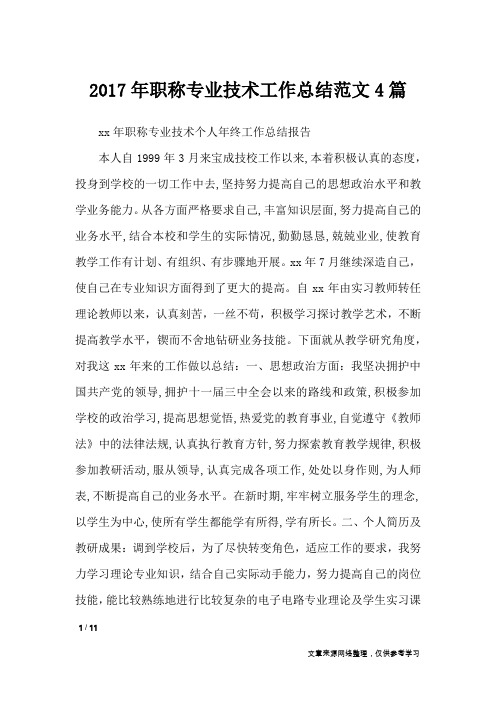 2017年职称专业技术工作总结范文4篇

xx年职称专业技术个人年终工作总结报告

本人自1999年3月来宝成技校工作以来,本着积极认真的态度,投身到学校的一切工作中去,坚持努力提高自己的思想政治水平和教学业务能力。从各方面严格要求自己,丰富知识层面,努力提高自己的业务水平,结合本校和学生的实际情况,勤勤恳恳,兢兢业业,使教育教学工作有计划、有组织、有步骤地开展。xx年7月继续深造自己,使自己在专业知识方面得到了更大的提高。自xx年由实习教师转任理论教师以来,认真刻苦,一丝不苟,积极学习探讨教学艺术,不断提高教学水平,锲而不舍地钻研业务技能。下面就从教学研究角度,对我这xx年来的工作做以总结:一、思想政治方面:我坚决拥护中国共产党的领导,拥护十一届三中全会以来的路线和政策,积极参加学校的政治学习,提高思想觉悟,热爱党的教育事业,自觉遵守《教师法》中的法律法规,认真执行教育方针,努力探索教育教学规律,积极参加教研活动,服从领导,认真完成各项工作,处处以身作则,为人师表,不断提高自己的业务水平。在新时期,牢牢树立服务学生的理念,以学生为中心,使所有学生都能学有所得,学有所长。二、个人简历及教研成果:调到学校后,为了尽快转变角色,适应工作的要求,我努力学习理论专业知识,结合自己实际动手能力,努力提高自己的岗位技能,能比较熟练地进行比较复杂的电子电路专业理论及学生实习课

1 / 11

文章来源网络整理,仅供参考学习